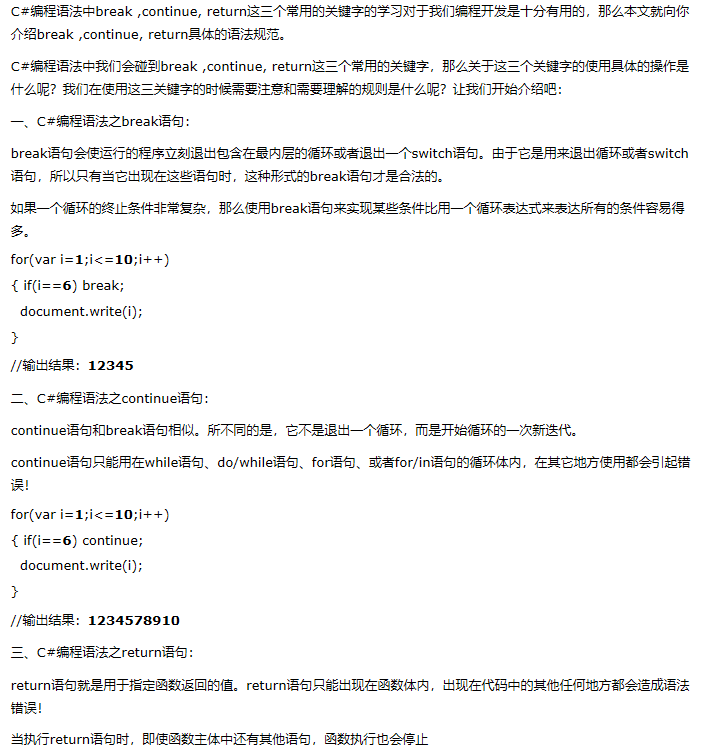 C#编程语法中break ,continue, return这三个常用的关键字的学习对于我们编程开发是十分有用的，那么本文就向你介绍break ,continue, return具体的语法规范。

C#编程语法中我们会碰到break ,continue, return这三个常用的关键字，那么关于这三个关键字的使用具体的操作是什么呢？我们在使用这三关键字的时候需要注意和需要理解的规则是什么呢？让我们开始介绍吧：

一、C#编程语法之break语句：

break语句会使运行的程序立刻退出包含在最内层的循环或者退出一个switch语句。由于它是用来退出循环或者switch语句，所以只有当它出现在这些语句时，这种形式的break语句才是合法的。

如果一个循环的终止条件非常复杂，那么使用break语句来实现某些条件比用一个循环表达式来表达所有的条件容易得多。

for(var i=1;i<=10;i++)

{ if(i==6) break;

document.write(i);

}

//输出结果：12345

二、C#编程语法之continue语句：

continue语句和break语句相似。所不同的是，它不是退出一个循环，而是开始循环的一次新迭代。

continue语句只能用在while语句、do/while语句、for语句、或者for/in语句的循环体内，在其它地方使用都会引起错误！

for(var i=1;i<=10;i++)

{ if(i==6) continue;

document.write(i);

}

//输出结果：1234578910

三、C#编程语法之return语句：

return语句就是用于指定函数返回的值。return语句只能出现在函数体内，出现在代码中的其他任何地方都会造成语法错误！

当执行return语句时，即使函数主体中还有其他语句，函数执行也会停止